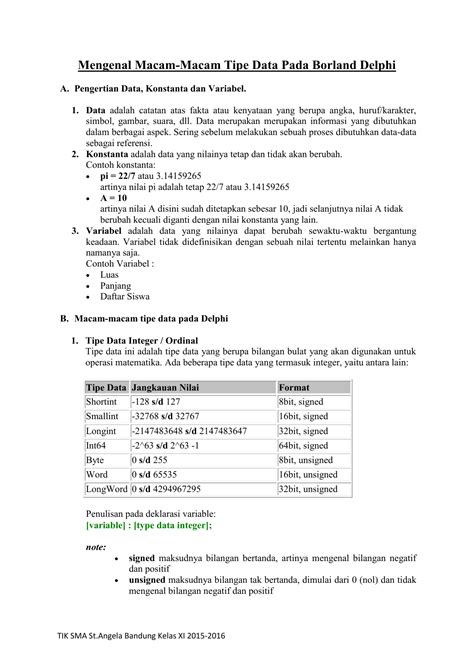 Mengenal Macam-Macam Tipe Data Pada Borland Delphi

A. Pengertian Data, Konstanta dan Variabel.

1. Data adalah catatan atas fakta atau kenyataan yang berupa angka, huruf/karakter, simbol, gambar, suara, dll. Data merupakan merupakan informasi yang dibutuhkan dalam berbagai aspek. Sering sebelum melakukan sebuah proses dibutuhkan data-data sebagai referensi.
2. Konstanta adalah data yang nilainya tetap dan tidak akan berubah.
Contoh konstanta:
• pi = 22/7 atau 3.14159265
artinya nilai pi adalah tetap 22/7 atau 3.14159265
• A = 10
artinya nilai A disini sudah ditetapkan sebesar 10, jadi selanjutnya nilai A tidak berubah kecuali diganti dengan nilai konstanta yang lain.
3. Variabel adalah data yang nilainya dapat berubah sewaktu-waktu bergantung keadaan. Variabel tidak didefinisikan dengan sebuah nilai tertentu melainkan hanya namanya saja.
Contoh Variabel :
• Luas
• Panjang
• Daftar Siswa

B. Macam-macam tipe data pada Delphi

1. Tipe Data Integer / Ordinal
Tipe data ini adalah tipe data yang berupa bilangan bulat yang akan digunakan untuk operasi matematika. Ada beberapa tipe data yang termasuk integer, yaitu antara lain:

| Tipe Data | Jangkauan Nilai | Format |
|---|---|---|
| Shortint | -128 s/d 127 | 8bit, signed |
| Smallint | -32768 s/d 32767 | 16bit, signed |
| Longint | -2147483648 s/d 2147483647 | 32bit, signed |
| Int64 | -2^63 s/d 2^63 -1 | 64bit, signed |
| Byte | 0 s/d 255 | 8bit, unsigned |
| Word | 0 s/d 65535 | 16bit, unsigned |
| LongWord | 0 s/d 4294967295 | 32bit, unsigned |

Penulisan pada deklarasi variable:
[variable] : [type data integer];

note:
• signed maksudnya bilangan bertanda, artinya mengenal bilangan negatif dan positif
• unsigned maksudnya bilangan tak bertanda, dimulai dari 0 (nol) dan tidak mengenal bilangan negatif dan positif

TIK SMA St.Angela Bandung Kelas XI 2015-2016